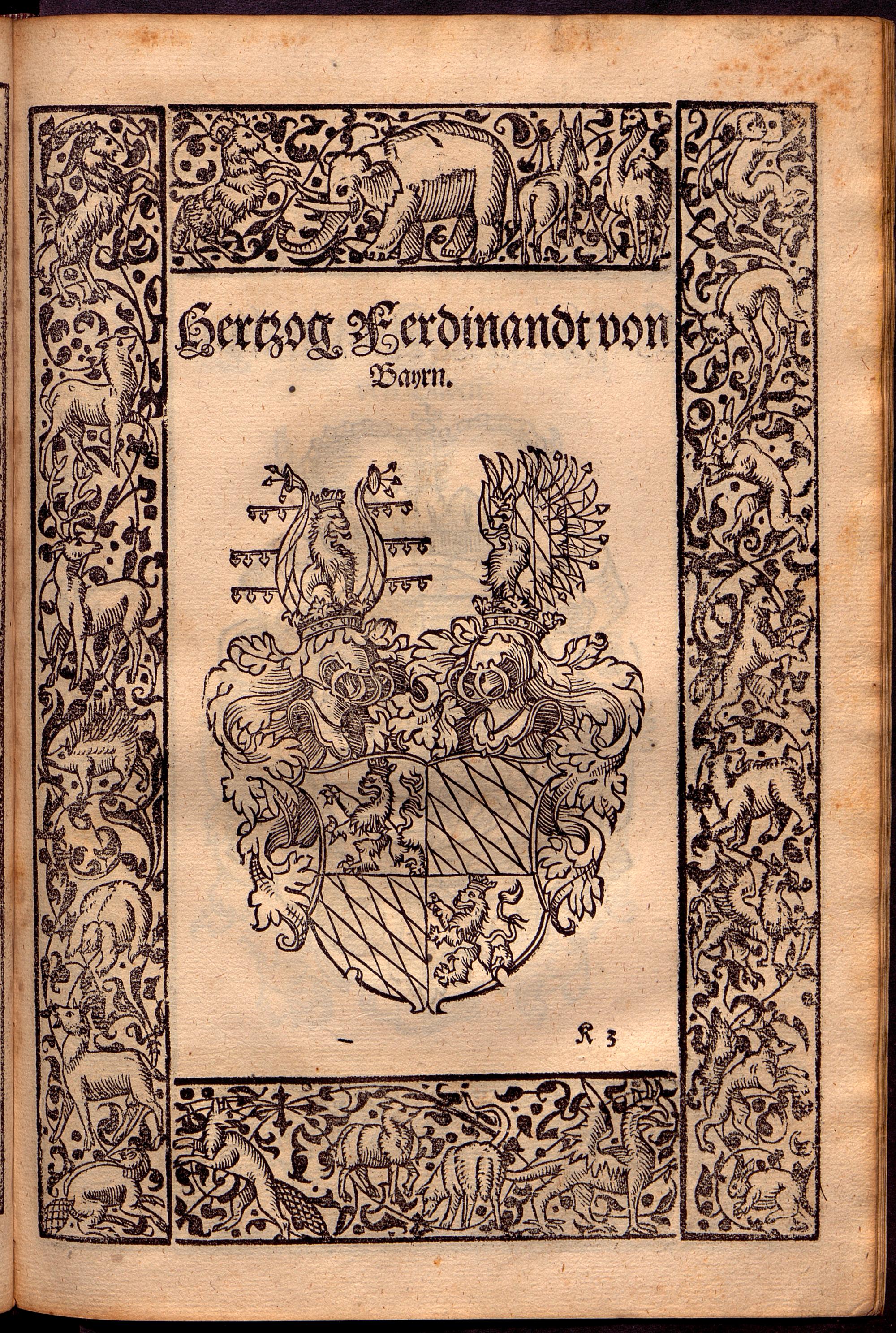 Hertzog Ferdinandt von Bayrn.

K 3